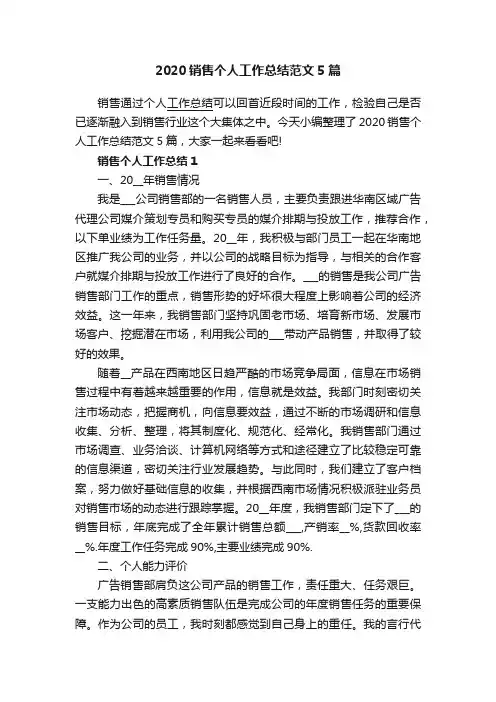 2020 销售个人工作总结范文 5 篇

销售通过个人工作总结可以回首近段时间的工作，检验自己是否已逐渐融入到销售行业这个大集体之中。今天小编整理了 2020 销售个人工作总结范文 5 篇，大家一起来看看吧!

销售个人工作总结 1

一、20__年销售情况

我是___公司销售部的一名销售人员，主要负责跟进华南区域广告代理公司媒介策划专员和购买专员的媒介排期与投放工作，推荐合作，以下单业绩为工作任务量。20__年，我积极与部门员工一起在华南地区推广我公司的业务，并以公司的战略目标为指导，与相关的合作客户就媒介排期与投放工作进行了良好的合作。___的销售是我公司广告销售部门工作的重点，销售形势的好坏很大程度上影响着公司的经济效益。这一年来，我销售部门坚持巩固老市场、培育新市场、发展市场客户、挖掘潜在市场，利用我公司的___带动产品销售，并取得了较好的效果。

随着__产品在西南地区日趋严酷的市场竞争局面，信息在市场销售过程中有着越来越重要的作用，信息就是效益。我部门时刻密切关注市场动态，把握商机，向信息要效益，通过不断的市场调研和信息收集、分析、整理，将其制度化、规范化、经常化。我销售部门通过市场调查、业务洽谈、计算机网络等方式和途径建立了比较稳定可靠的信息渠道，密切关注行业发展趋势。与此同时，我们建立了客户档案，努力做好基础信息的收集，并根据西南市场情况积极派驻业务员对销售市场的动态进行跟踪掌握。20__年度，我销售部门定下了___的销售目标，年底完成了全年累计销售总额___,产销率__%,货款回收率__%.年度工作任务完成 90%,主要业绩完成 90%.

二、个人能力评价

广告销售部肩负这公司产品的销售工作，责任重大、任务艰巨。一支能力出色的高素质销售队伍是完成公司的年度销售任务的重要保障。作为公司的员工，我时刻都感觉到自己身上的重任。我的言行代